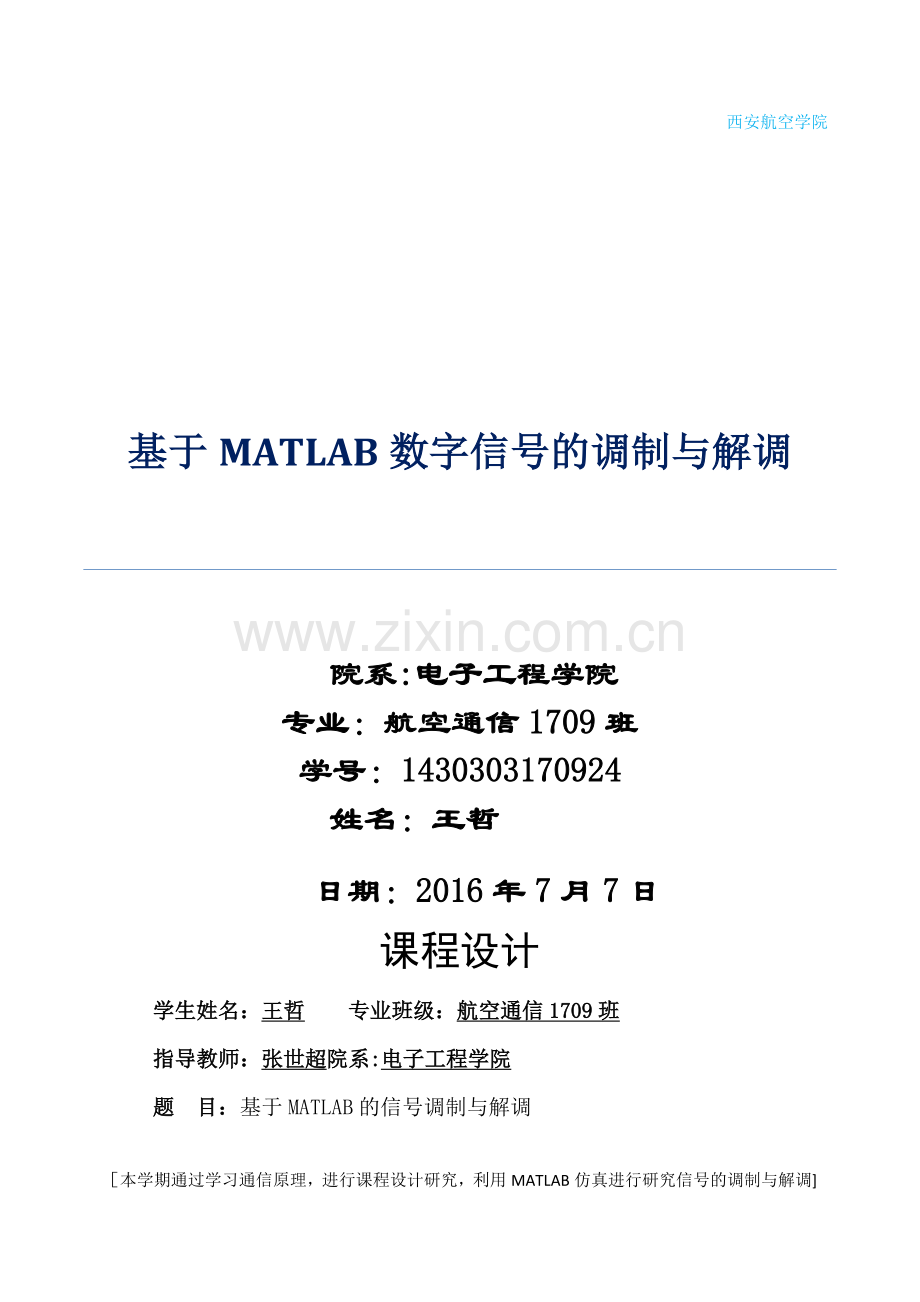 西安航空学院

基于MATLAB数字信号的调制与解调

院系:电子工程学院

专业:航空通信1709班

学号:1430303170924

姓名:王哲

日期:2016年7月7日

课程设计

学生姓名:王哲 专业班级:航空通信1709班

指导教师:张世超院系:电子工程学院

题 目:基于MATLAB的信号调制与解调

[本学期通过学习通信原理,进行课程设计研究,利用MATLAB仿真进行研究信号的调制与解调]

www.zixin.com.cn